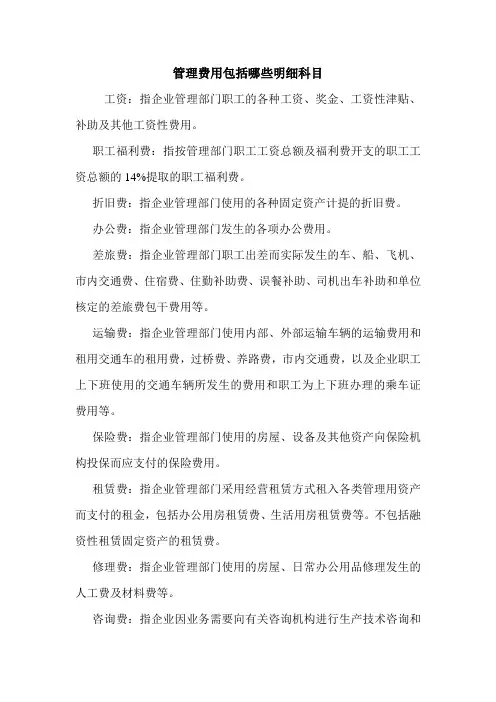 管理费用包括哪些明细科目

工资：指企业管理部门职工的各种工资、奖金、工资性津贴、补助及其他工资性费用。

职工福利费：指按管理部门职工工资总额及福利费开支的职工工资总额的 14%提取的职工福利费。

折旧费：指企业管理部门使用的各种固定资产计提的折旧费。

办公费：指企业管理部门发生的各项办公费用。

差旅费：指企业管理部门职工出差而实际发生的车、船、飞机、市内交通费、住宿费、住勤补助费、误餐补助、司机出车补助和单位核定的差旅费包干费用等。

运输费：指企业管理部门使用内部、外部运输车辆的运输费用和租用交通车的租用费，过桥费、养路费，市内交通费，以及企业职工上下班使用的交通车辆所发生的费用和职工为上下班办理的乘车证费用等。

保险费：指企业管理部门使用的房屋、设备及其他资产向保险机构投保而应支付的保险费用。

租赁费：指企业管理部门采用经营租赁方式租入各类管理用资产而支付的租金，包括办公用房租赁费、生活用房租赁费等。不包括融资性租赁固定资产的租赁费。

修理费：指企业管理部门使用的房屋、日常办公用品修理发生的人工费及材料费等。

咨询费：指企业因业务需要向有关咨询机构进行生产技术咨询和